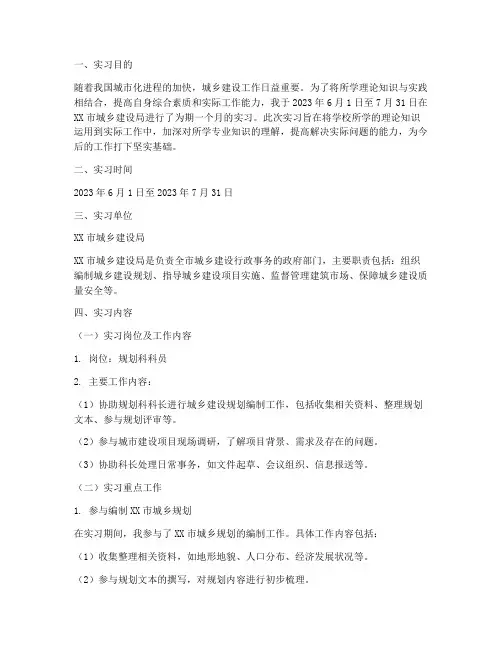 一、实习目的

随着我国城市化进程的加快，城乡建设工作日益重要。为了将所学理论知识与实践相结合，提高自身综合素质和实际工作能力，我于 2023 年 6 月 1 日至 7 月 31 日在 XX 市城乡建设局进行了为期一个月的实习。此次实习旨在将学校所学的理论知识运用到实际工作中，加深对所学专业知识的理解，提高解决实际问题的能力，为今后的工作打下坚实基础。

二、实习时间

2023 年 6 月 1 日至 2023 年 7 月 31 日

三、实习单位

XX 市城乡建设局

XX 市城乡建设局是负责全市城乡建设行政事务的政府部门，主要职责包括：组织编制城乡建设规划、指导城乡建设项目实施、监督管理建筑市场、保障城乡建设质量安全等。

四、实习内容

（一）实习岗位及工作内容

1. 岗位：规划科科员

2. 主要工作内容：

（1）协助规划科科长进行城乡建设规划编制工作，包括收集相关资料、整理规划文本、参与规划评审等。

（2）参与城市建设项目现场调研，了解项目背景、需求及存在的问题。

（3）协助科长处理日常事务，如文件起草、会议组织、信息报送等。

（二）实习重点工作

1. 参与编制 XX 市城乡规划

在实习期间，我参与了 XX 市城乡规划的编制工作。具体工作内容包括：

（1）收集整理相关资料，如地形地貌、人口分布、经济发展状况等。

（2）参与规划文本的撰写，对规划内容进行初步梳理。